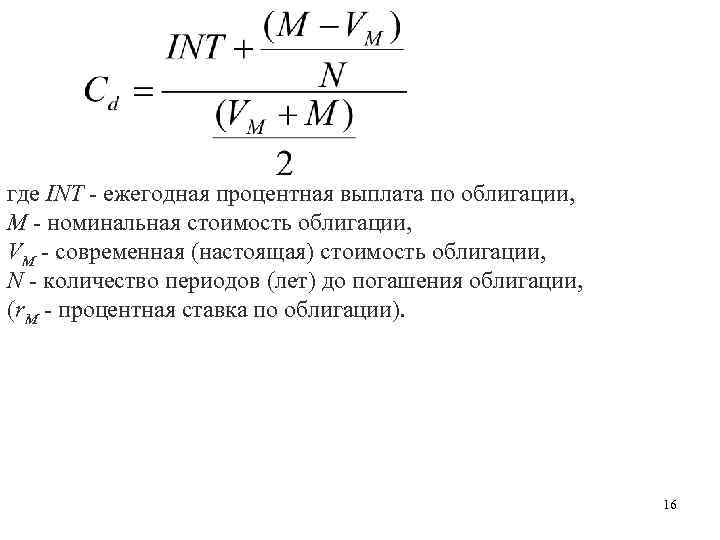 $C_d = \frac{INT + \frac{(M - V_M)}{N}}{\frac{(V_M + M)}{2}}$

где $INT$ - ежегодная процентная выплата по облигации,
$M$ - номинальная стоимость облигации,
$V_M$ - современная (настоящая) стоимость облигации,
$N$ - количество периодов (лет) до погашения облигации,
($r_M$ - процентная ставка по облигации).

16